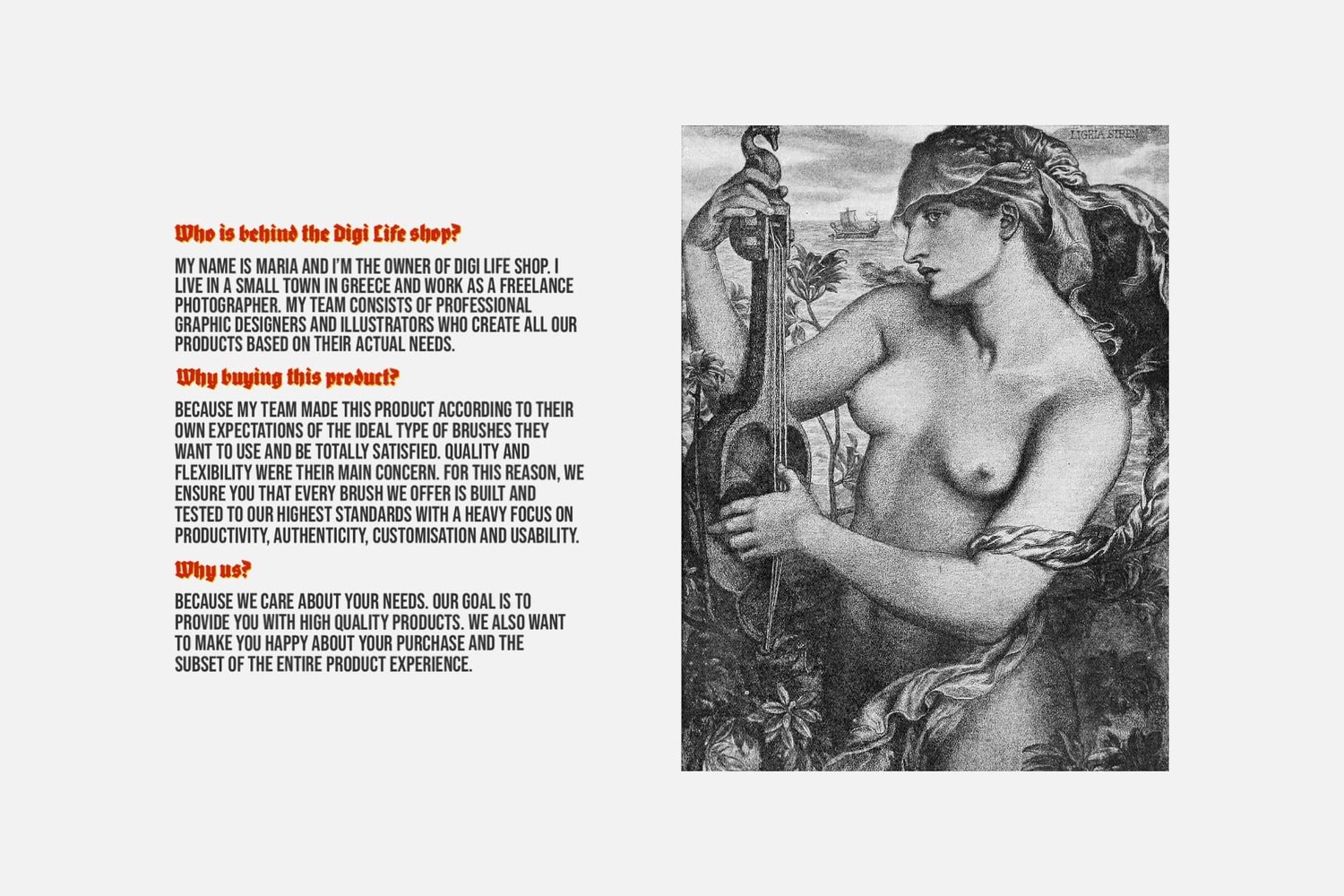 Who is behind the Digi Life shop?

MY NAME IS MARIA AND I'M THE OWNER OF DIGI LIFE SHOP. I LIVE IN A SMALL TOWN IN GREECE AND WORK AS A FREELANCE PHOTOGRAPHER. MY TEAM CONSISTS OF PROFESSIONAL GRAPHIC DESIGNERS AND ILLUSTRATORS WHO CREATE ALL OUR PRODUCTS BASED ON THEIR ACTUAL NEEDS.

Why buying this product?

BECAUSE MY TEAM MADE THIS PRODUCT ACCORDING TO THEIR OWN EXPECTATIONS OF THE IDEAL TYPE OF BRUSHES THEY WANT TO USE AND BE TOTALLY SATISFIED. QUALITY AND FLEXIBILITY WERE THEIR MAIN CONCERN. FOR THIS REASON, WE ENSURE YOU THAT EVERY BRUSH WE OFFER IS BUILT AND TESTED TO OUR HIGHEST STANDARDS WITH A HEAVY FOCUS ON PRODUCTIVITY, AUTHENTICITY, CUSTOMISATION AND USABILITY.

Why us?

BECAUSE WE CARE ABOUT YOUR NEEDS. OUR GOAL IS TO PROVIDE YOU WITH HIGH QUALITY PRODUCTS. WE ALSO WANT TO MAKE YOU HAPPY ABOUT YOUR PURCHASE AND THE SUBSET OF THE ENTIRE PRODUCT EXPERIENCE.

LIGEIA SIREN